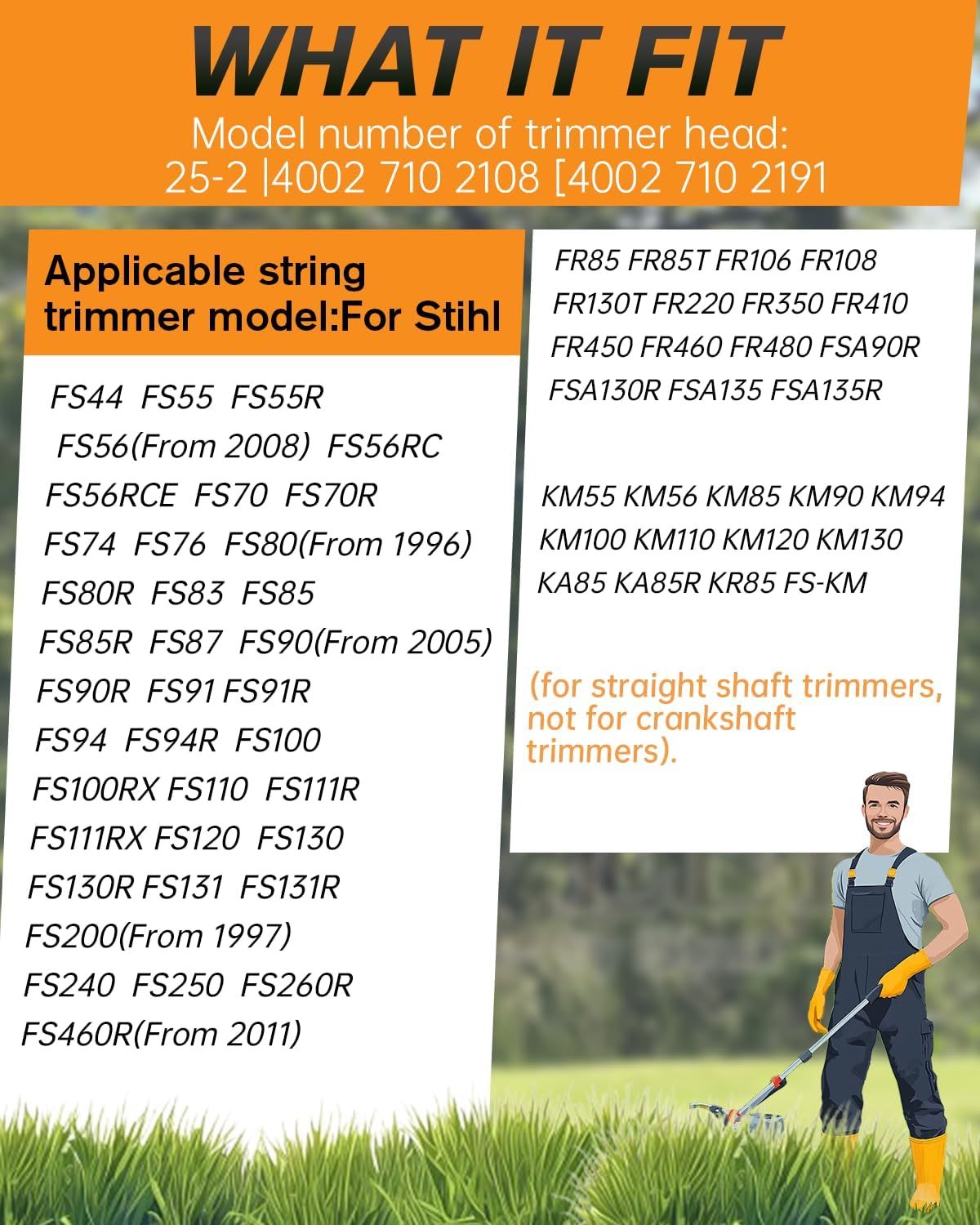 WHAT IT FIT

Model number of trimmer head:
25-2 |4002 710 2108 [4002 710 2191

Applicable string trimmer model:For Stihl

FS44 FS55 FS55R
FS56(From 2008) FS56RC
FS56RCE FS70 FS70R
FS74 FS76 FS80(From 1996)
FS80R FS83 FS85
FS85R FS87 FS90(From 2005)
FS90R FS91 FS91R
FS94 FS94R FS100
FS100RX FS110 FS111R
FS111RX FS120 FS130
FS130R FS131 FS131R
FS200(From 1997)
FS240 FS250 FS260R
FS460R(From 2011)

FR85 FR85T FR106 FR108
FR130T FR220 FR350 FR410
FR450 FR460 FR480 FSA90R
FSA130R FSA135 FSA135R

KM55 KM56 KM85 KM90 KM94
KM100 KM110 KM120 KM130
KA85 KA85R KR85 FS-KM

(for straight shaft trimmers, not for crankshaft trimmers).